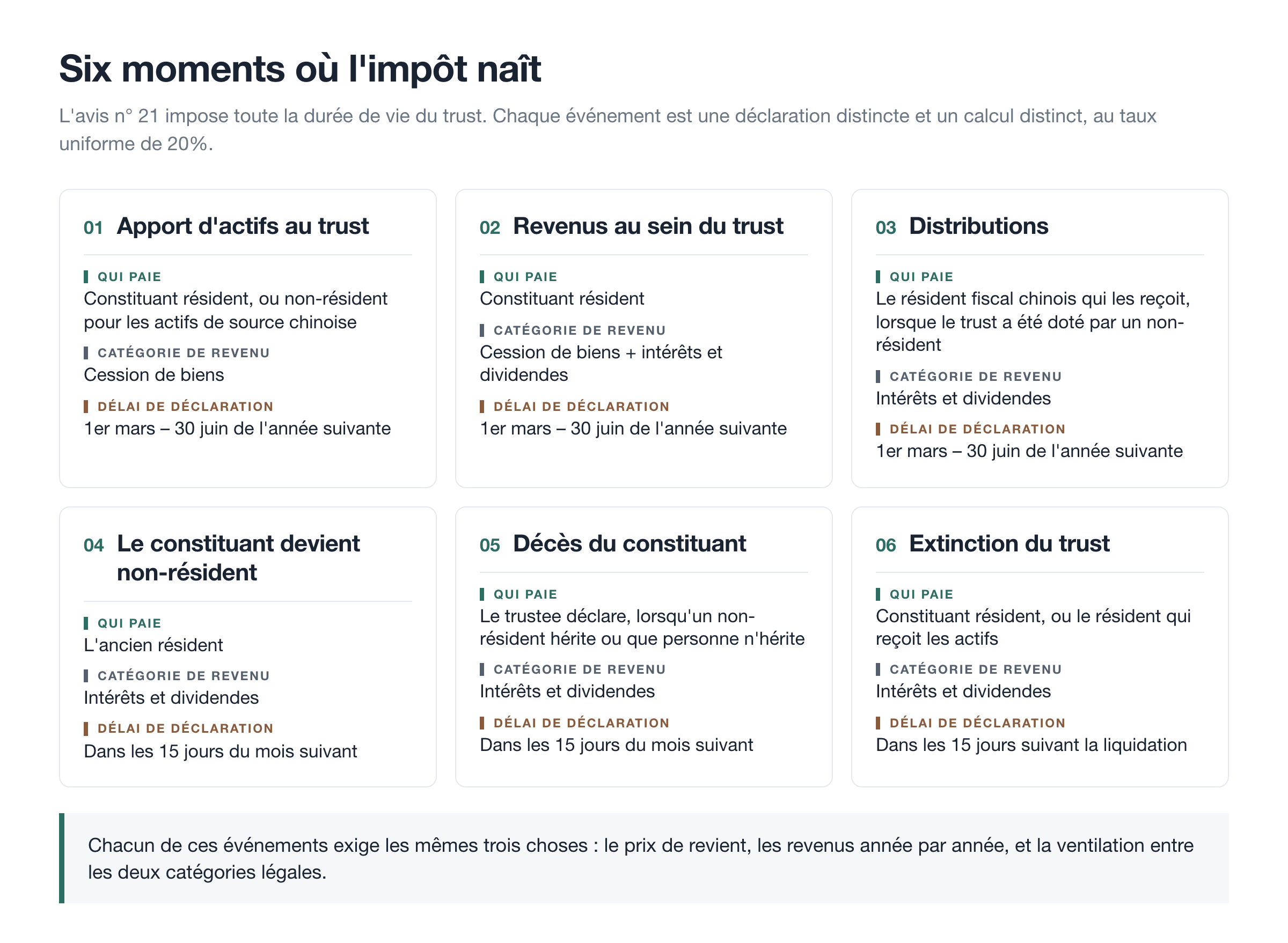 Six moments où l'impôt naît

L'avis n° 21 impose toute la durée de vie du trust. Chaque événement est une déclaration distincte et un calcul distinct, au taux uniforme de 20%.

01 Apport d'actifs au trust

QUI PAIE
Constituant résident, ou non-résident pour les actifs de source chinoise

CATÉGORIE DE REVENU
Cession de biens

DÉLAI DE DÉCLARATION
1er mars – 30 juin de l'année suivante

02 Revenus au sein du trust

QUI PAIE
Constituant résident

CATÉGORIE DE REVENU
Cession de biens + intérêts et dividendes

DÉLAI DE DÉCLARATION
1er mars – 30 juin de l'année suivante

03 Distributions

QUI PAIE
Le résident fiscal chinois qui les reçoit, lorsque le trust a été doté par un non-résident

CATÉGORIE DE REVENU
Intérêts et dividendes

DÉLAI DE DÉCLARATION
1er mars – 30 juin de l'année suivante

04 Le constituant devient non-résident

QUI PAIE
L'ancien résident

CATÉGORIE DE REVENU
Intérêts et dividendes

DÉLAI DE DÉCLARATION
Dans les 15 jours du mois suivant

05 Décès du constituant

QUI PAIE
Le trustee déclare, lorsqu'un non-résident hérite ou que personne n'hérite

CATÉGORIE DE REVENU
Intérêts et dividendes

DÉLAI DE DÉCLARATION
Dans les 15 jours du mois suivant

06 Extinction du trust

QUI PAIE
Constituant résident, ou le résident qui reçoit les actifs

CATÉGORIE DE REVENU
Intérêts et dividendes

DÉLAI DE DÉCLARATION
Dans les 15 jours suivant la liquidation

Chacun de ces événements exige les mêmes trois choses : le prix de revient, les revenus année par année, et la ventilation entre les deux catégories légales.